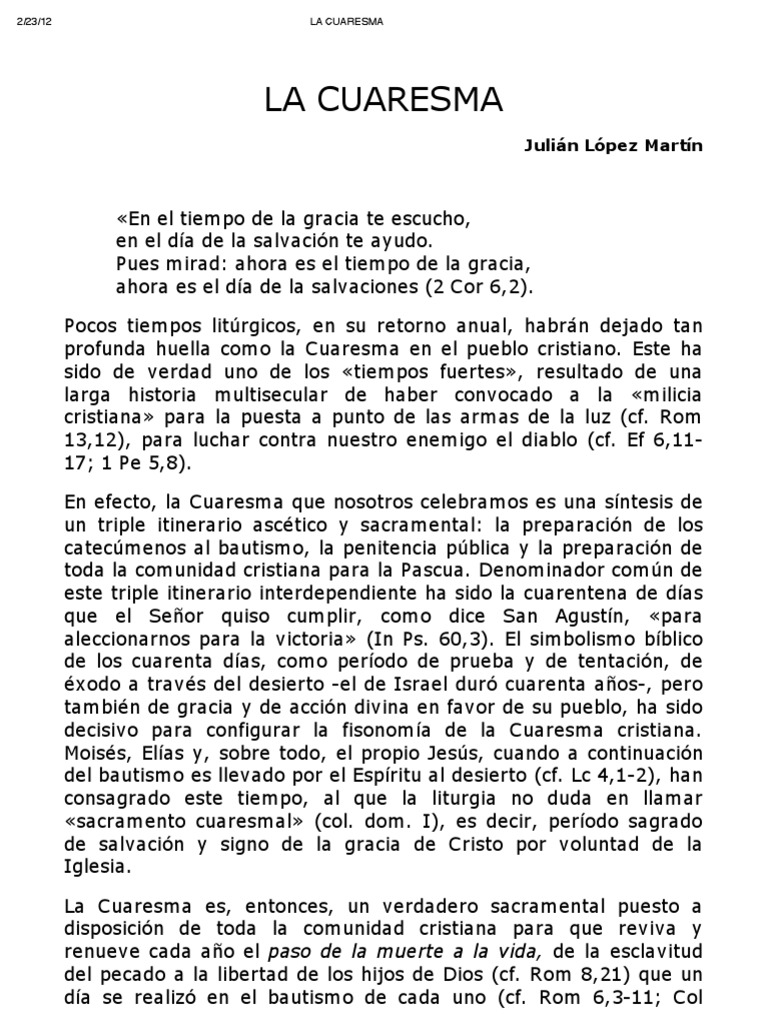 2/23/12 LA CUARESMA

LA CUARESMA

Julián López Martín

«En el tiempo de la gracia te escucho,
en el día de la salvación te ayudo.
Pues mirad: ahora es el tiempo de la gracia,
ahora es el día de la salvaciones (2 Cor 6,2).

Pocos tiempos litúrgicos, en su retorno anual, habrán dejado tan profunda huella como la Cuaresma en el pueblo cristiano. Este ha sido de verdad uno de los «tiempos fuertes», resultado de una larga historia multisecular de haber convocado a la «milicia cristiana» para la puesta a punto de las armas de la luz (cf. Rom 13,12), para luchar contra nuestro enemigo el diablo (cf. Ef 6,11-17; 1 Pe 5,8).

En efecto, la Cuaresma que nosotros celebramos es una síntesis de un triple itinerario ascético y sacramental: la preparación de los catecúmenos al bautismo, la penitencia pública y la preparación de toda la comunidad cristiana para la Pascua. Denominador común de este triple itinerario interdependiente ha sido la cuarentena de días que el Señor quiso cumplir, como dice San Agustín, «para aleccionarnos para la victoria» (In Ps. 60,3). El simbolismo bíblico de los cuarenta días, como período de prueba y de tentación, de éxodo a través del desierto -el de Israel duró cuarenta años-, pero también de gracia y de acción divina en favor de su pueblo, ha sido decisivo para configurar la fisonomía de la Cuaresma cristiana. Moisés, Elías y, sobre todo, el propio Jesús, cuando a continuación del bautismo es llevado por el Espíritu al desierto (cf. Lc 4,1-2), han consagrado este tiempo, al que la liturgia no duda en llamar «sacramento cuaresmal» (col. dom. I), es decir, período sagrado de salvación y signo de la gracia de Cristo por voluntad de la Iglesia.

La Cuaresma es, entonces, un verdadero sacramental puesto a disposición de toda la comunidad cristiana para que reviva y renueve cada año el paso de la muerte a la vida, de la esclavitud del pecado a la libertad de los hijos de Dios (cf. Rom 8,21) que un día se realizó en el bautismo de cada uno (cf. Rom 6,3-11; Col